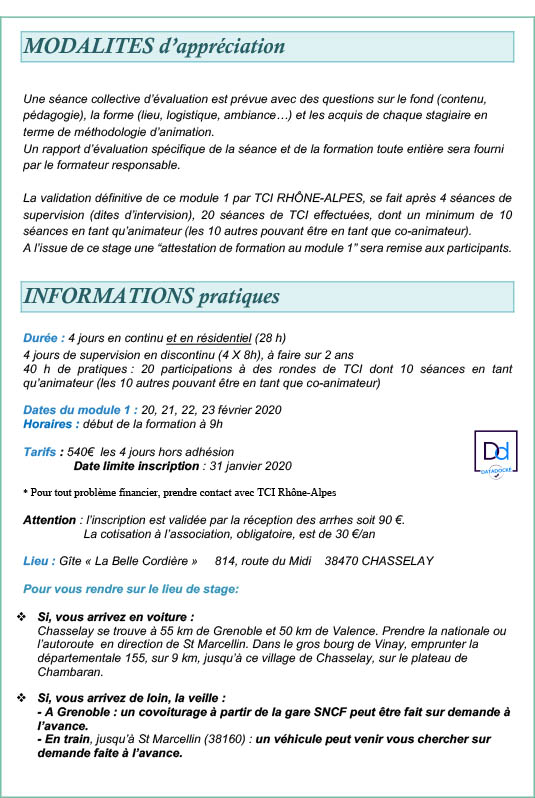 MODALITES d'appréciation

Une séance collective d'évaluation est prévue avec des questions sur le fond (contenu, pédagogie), la forme (lieu, logistique, ambiance…) et les acquis de chaque stagiaire en terme de méthodologie d'animation.
Un rapport d'évaluation spécifique de la séance et de la formation toute entière sera fourni par le formateur responsable.

La validation définitive de ce module 1 par TCI RHÔNE-ALPES, se fait après 4 séances de supervision (dites d'intervision), 20 séances de TCI effectuées, dont un minimum de 10 séances en tant qu'animateur (les 10 autres pouvant être en tant que co-animateur).
A l'issue de ce stage une "attestation de formation au module 1" sera remise aux participants.

INFORMATIONS pratiques

Durée : 4 jours en continu et en résidentiel (28 h)
4 jours de supervision en discontinu (4 X 8h), à faire sur 2 ans
40 h de pratiques : 20 participations à des rondes de TCI dont 10 séances en tant qu'animateur (les 10 autres pouvant être en tant que co-animateur)

Dates du module 1 : 20, 21, 22, 23 février 2020
Horaires : début de la formation à 9h

Tarifs : 540€ les 4 jours hors adhésion
Date limite inscription : 31 janvier 2020

Dd
DATADOCKÉ

* Pour tout problème financier, prendre contact avec TCI Rhône-Alpes

Attention : l'inscription est validée par la réception des arrhes soit 90 €.
La cotisation à l'association, obligatoire, est de 30 €/an

Lieu : Gîte « La Belle Cordière » 814, route du Midi 38470 CHASSELAY

Pour vous rendre sur le lieu de stage:

❖ Si, vous arrivez en voiture :
Chasselay se trouve à 55 km de Grenoble et 50 km de Valence. Prendre la nationale ou l'autoroute en direction de St Marcellin. Dans le gros bourg de Vinay, emprunter la départementale 155, sur 9 km, jusqu'à ce village de Chasselay, sur le plateau de Chambaran.

❖ Si, vous arrivez de loin, la veille :
- A Grenoble : un covoiturage à partir de la gare SNCF peut être fait sur demande à l'avance.
- En train, jusqu'à St Marcellin (38160) : un véhicule peut venir vous chercher sur demande faite à l'avance.